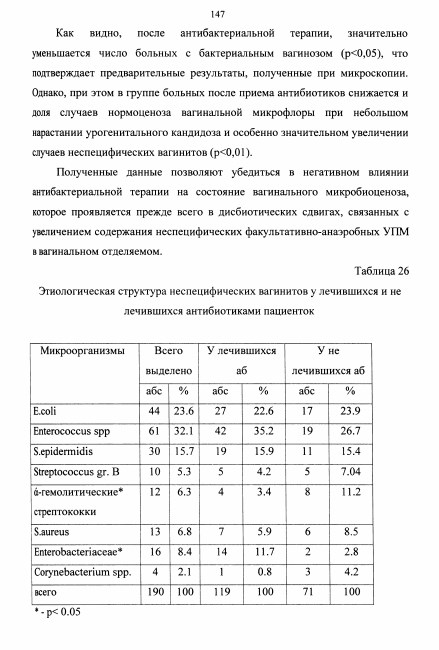 147

Как видно, после антибактериальной терапии, значительно уменьшается число больных с бактериальным вагинозом (p<0,05), что подтверждает предварительные результаты, полученные при микроскопии. Однако, при этом в группе больных после приема антибиотиков снижается и доля случаев нормоценоза вагинальной микрофлоры при небольшом нарастании урогенитального кандидоза и особенно значительном увеличении случаев неспецифических вагинитов (p<0,01).

Полученные данные позволяют убедиться в негативном влиянии антибактериальной терапии на состояние вагинального микробиоценоза, которое проявляется прежде всего в дисбиотических сдвигах, связанных с увеличением содержания неспецифических факультативно-анаэробных УПМ в вагинальном отделяемом.

Таблица 26

Этиологическая структура неспецифических вагинитов у лечившихся и не лечившихся антибиотиками пациенток

| Микроорганизмы | Всего выделено | | У лечившихся аб | | У не лечившихся аб | |
|---|---|---|---|---|---|---|
| | абс | % | абс | % | абс | % |
| E.coli | 44 | 23.6 | 27 | 22.6 | 17 | 23.9 |
| Enterococcus spp | 61 | 32.1 | 42 | 35.2 | 19 | 26.7 |
| S.epidermidis | 30 | 15.7 | 19 | 15.9 | 11 | 15.4 |
| Streptococcus gr. B | 10 | 5.3 | 5 | 4.2 | 5 | 7.04 |
| á-гемолитические* стрептококки | 12 | 6.3 | 4 | 3.4 | 8 | 11.2 |
| S.aureus | 13 | 6.8 | 7 | 5.9 | 6 | 8.5 |
| Enterobacteriaceae* | 16 | 8.4 | 14 | 11.7 | 2 | 2.8 |
| Corynebacterium spp. | 4 | 2.1 | 1 | 0.8 | 3 | 4.2 |
| всего | 190 | 100 | 119 | 100 | 71 | 100 |

* - p< 0.05